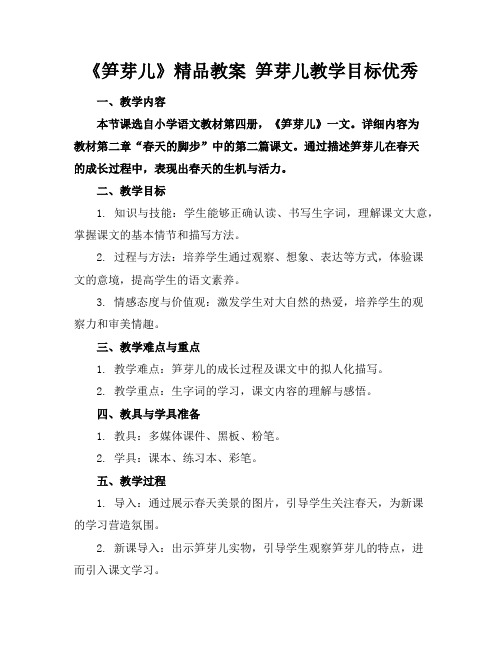 《笋芽儿》精品教案 笋芽儿教学目标优秀

一、教学内容

本节课选自小学语文教材第四册，《笋芽儿》一文。详细内容为教材第二章“春天的脚步”中的第二篇课文。通过描述笋芽儿在春天的成长过程中，表现出春天的生机与活力。

二、教学目标

1. 知识与技能：学生能够正确认读、书写生字词，理解课文大意，掌握课文的基本情节和描写方法。

2. 过程与方法：培养学生通过观察、想象、表达等方式，体验课文的意境，提高学生的语文素养。

3. 情感态度与价值观：激发学生对大自然的热爱，培养学生的观察力和审美情趣。

三、教学难点与重点

1. 教学难点：笋芽儿的成长过程及课文中的拟人化描写。

2. 教学重点：生字词的学习，课文内容的理解与感悟。

四、教具与学具准备

1. 教具：多媒体课件、黑板、粉笔。

2. 学具：课本、练习本、彩笔。

五、教学过程

1. 导入：通过展示春天美景的图片，引导学生关注春天，为新课的学习营造氛围。

2. 新课导入：出示笋芽儿实物，引导学生观察笋芽儿的特点，进而引入课文学习。